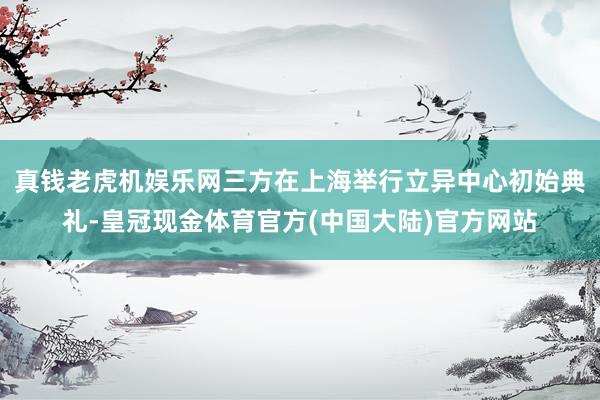 真钱老虎机娱乐网三方在上海举行立异中心初始典礼-皇冠现金体育官方(中国大陆)官方网站